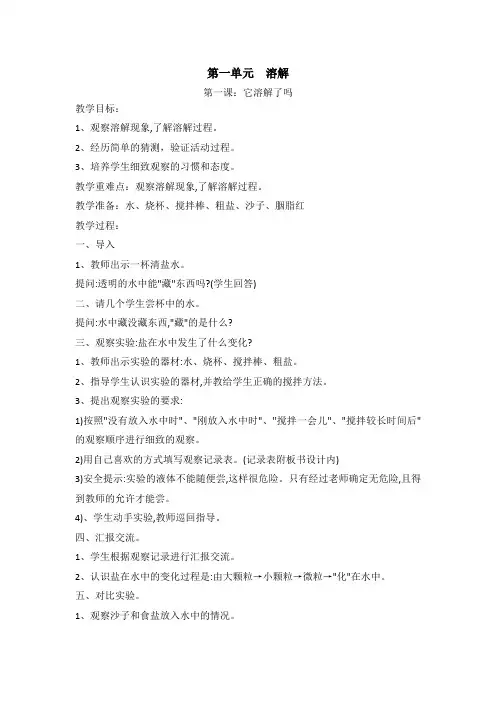 第一单元　溶解

第一课：它溶解了吗

教学目标：

1、观察溶解现象,了解溶解过程。

2、经历简单的猜测，验证活动过程。

3、培养学生细致观察的习惯和态度。

教学重难点：观察溶解现象,了解溶解过程。

教学准备：水、烧杯、搅拌棒、粗盐、沙子、胭脂红

教学过程：

一、导入

1、教师出示一杯清盐水。

提问:透明的水中能"藏"东西吗?(学生回答)

二、请几个学生尝杯中的水。

提问:水中藏没藏东西,"藏"的是什么?

三、观察实验:盐在水中发生了什么变化?

1、教师出示实验的器材:水、烧杯、搅拌棒、粗盐。

2、指导学生认识实验的器材,并教给学生正确的搅拌方法。

3、提出观察实验的要求:

1)按照"没有放入水中时"、"刚放入水中时"、"搅拌一会儿"、"搅拌较长时间后"的观察顺序进行细致的观察。

2)用自己喜欢的方式填写观察记录表。(记录表附板书设计内)

3)安全提示:实验的液体不能随便尝,这样很危险。只有经过老师确定无危险,且得到教师的允许才能尝。

4)、学生动手实验,教师巡回指导。

四、汇报交流。

1、学生根据观察记录进行汇报交流。

2、认识盐在水中的变化过程是:由大颗粒→小颗粒→微粒→"化"在水中。

五、对比实验。

1、观察沙子和食盐放入水中的情况。